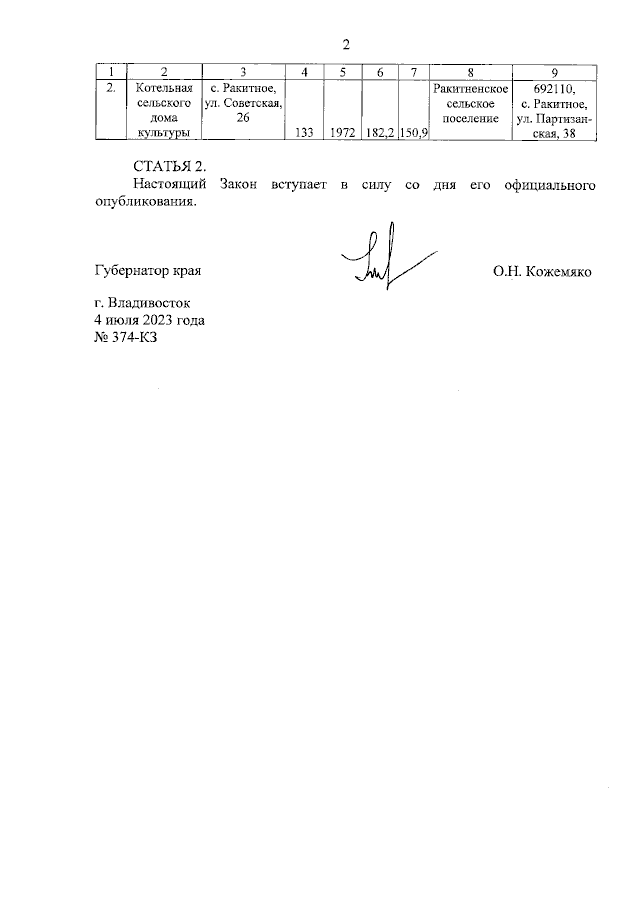 2

| 1 | 2 | 3 | 4 | 5 | 6 | 7 | 8 | 9 |
|---|---|---|---|---|---|---|---|---|
| 2. | Котельная сельского дома культуры | с. Ракитное, ул. Советская, 26 | 133 | 1972 | 182,2 | 150,9 | Ракитненское сельское поселение | 692110, с. Ракитное, ул. Партизанская, 38 |

СТАТЬЯ 2.

Настоящий Закон вступает в силу со дня его официального опубликования.

Губернатор края О.Н. Кожемяко

г. Владивосток
4 июля 2023 года
№ 374-КЗ